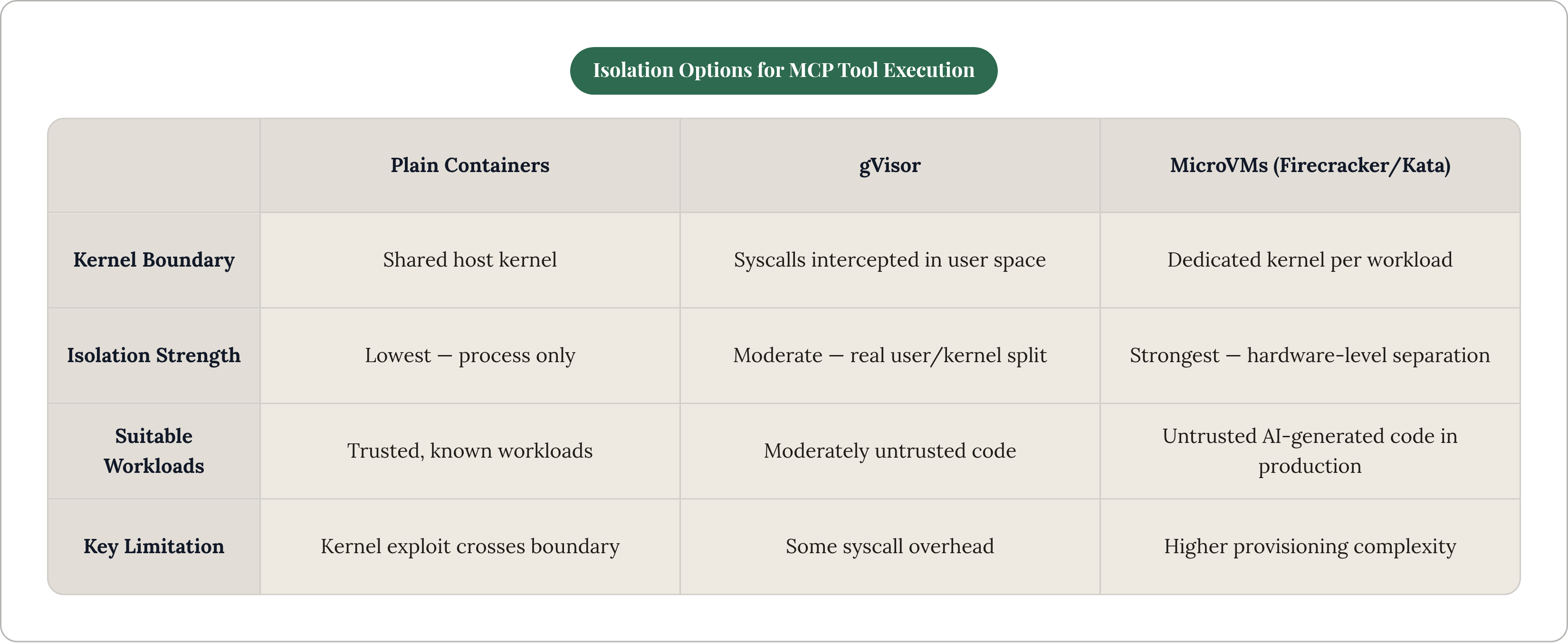 Isolation Options for MCP Tool Execution

|  | Plain Containers | gVisor | MicroVMs (Firecracker/Kata) |
|---|---|---|---|
| Kernel Boundary | Shared host kernel | Syscalls intercepted in user space | Dedicated kernel per workload |
| Isolation Strength | Lowest — process only | Moderate — real user/kernel split | Strongest — hardware-level separation |
| Suitable Workloads | Trusted, known workloads | Moderately untrusted code | Untrusted AI-generated code in production |
| Key Limitation | Kernel exploit crosses boundary | Some syscall overhead | Higher provisioning complexity |